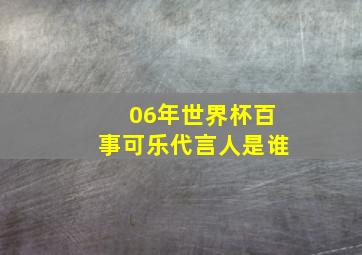 06年世界杯百事可乐代言人是谁